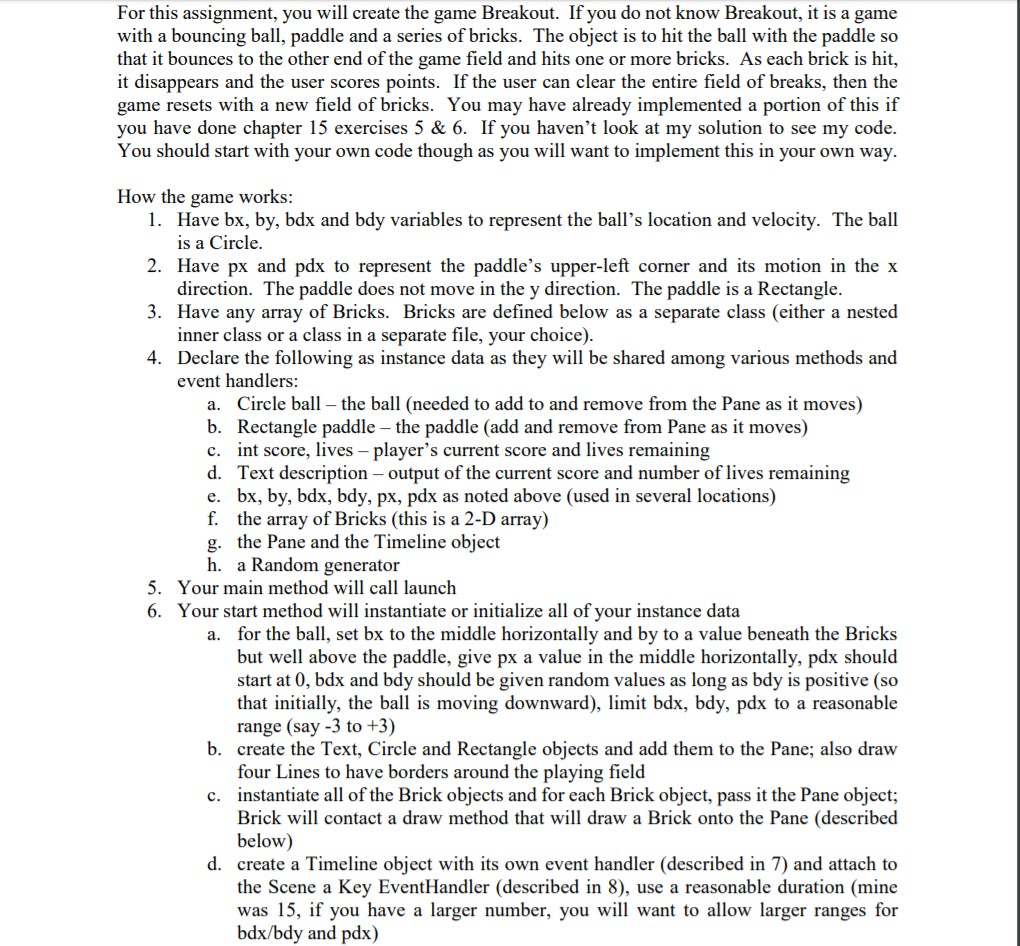 For this assignment, you will create the game Breakout. If you do not know Breakout, it is a game with a bouncing ball, paddle and a series of bricks. The object is to hit the ball with the paddle so that it bounces to the other end of the game field and hits one or more bricks. As each brick is hit, it disappears and the user scores points. If the user can clear the entire field of breaks, then the game resets with a new field of bricks. You may have already implemented a portion of this if you have done chapter 15 exercises 5 & 6. If you haven't look at my solution to see my code. You should start with your own code though as you will want to implement this in your own way.

How the game works:
1. Have bx, by, bdx and bdy variables to represent the ball's location and velocity. The ball is a Circle.
2. Have px and pdx to represent the paddle's upper-left corner and its motion in the x direction. The paddle does not move in the y direction. The paddle is a Rectangle.
3. Have any array of Bricks. Bricks are defined below as a separate class (either a nested inner class or a class in a separate file, your choice).
4. Declare the following as instance data as they will be shared among various methods and event handlers:
a. Circle ball – the ball (needed to add to and remove from the Pane as it moves)
b. Rectangle paddle – the paddle (add and remove from Pane as it moves)
c. int score, lives – player's current score and lives remaining
d. Text description – output of the current score and number of lives remaining
e. bx, by, bdx, bdy, px, pdx as noted above (used in several locations)
f. the array of Bricks (this is a 2-D array)
g. the Pane and the Timeline object
h. a Random generator
5. Your main method will call launch
6. Your start method will instantiate or initialize all of your instance data
a. for the ball, set bx to the middle horizontally and by to a value beneath the Bricks but well above the paddle, give px a value in the middle horizontally, pdx should start at 0, bdx and bdy should be given random values as long as bdy is positive (so that initially, the ball is moving downward), limit bdx, bdy, pdx to a reasonable range (say -3 to +3)
b. create the Text, Circle and Rectangle objects and add them to the Pane; also draw four Lines to have borders around the playing field
c. instantiate all of the Brick objects and for each Brick object, pass it the Pane object; Brick will contact a draw method that will draw a Brick onto the Pane (described below)
d. create a Timeline object with its own event handler (described in 7) and attach to the Scene a Key EventHandler (described in 8), use a reasonable duration (mine was 15, if you have a larger number, you will want to allow larger ranges for bdx/bdy and pdx)